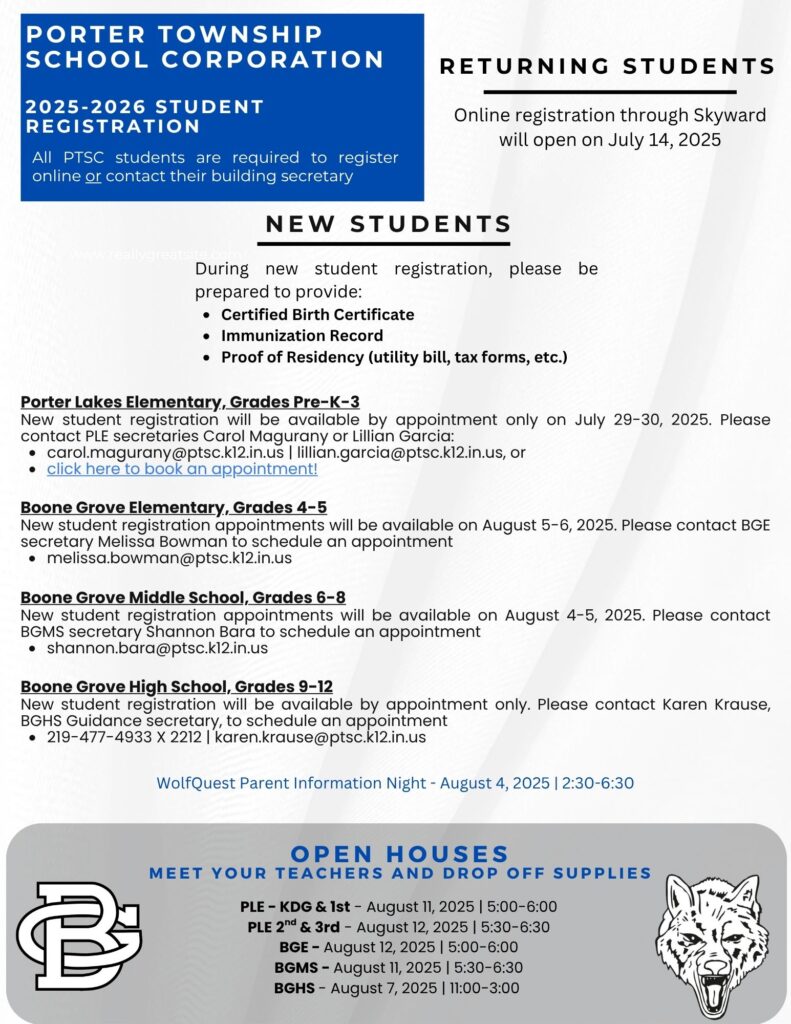 PORTER TOWNSHIP SCHOOL CORPORATION

2025-2026 STUDENT REGISTRATION

All PTSC students are required to register online or contact their building secretary

RETURNING STUDENTS

Online registration through Skyward will open on July 14, 2025

NEW STUDENTS

www.reallygreatsite.com

During new student registration, please be prepared to provide:
• Certified Birth Certificate
• Immunization Record
• Proof of Residency (utility bill, tax forms, etc.)

Porter Lakes Elementary, Grades Pre-K-3
New student registration will be available by appointment only on July 29-30, 2025. Please contact PLE secretaries Carol Magurany or Lillian Garcia:
• carol.magurany@ptsc.k12.in.us | lillian.garcia@ptsc.k12.in.us, or
• click here to book an appointment!

Boone Grove Elementary, Grades 4-5
New student registration appointments will be available on August 5-6, 2025. Please contact BGE secretary Melissa Bowman to schedule an appointment
• melissa.bowman@ptsc.k12.in.us

Boone Grove Middle School, Grades 6-8
New student registration appointments will be available on August 4-5, 2025. Please contact BGMS secretary Shannon Bara to schedule an appointment
• shannon.bara@ptsc.k12.in.us

Boone Grove High School, Grades 9-12
New student registration will be available by appointment only. Please contact Karen Krause, BGHS Guidance secretary, to schedule an appointment
• 219-477-4933 X 2212 | karen.krause@ptsc.k12.in.us

WolfQuest Parent Information Night - August 4, 2025 | 2:30-6:30

OPEN HOUSES
MEET YOUR TEACHERS AND DROP OFF SUPPLIES

PLE - KDG & 1st - August 11, 2025 | 5:00-6:00
PLE $2^{nd}$ & 3rd - August 12, 2025 | 5:30-6:30
BGE - August 12, 2025 | 5:00-6:00
BGMS - August 11, 2025 | 5:30-6:30
BGHS - August 7, 2025 | 11:00-3:00

BG